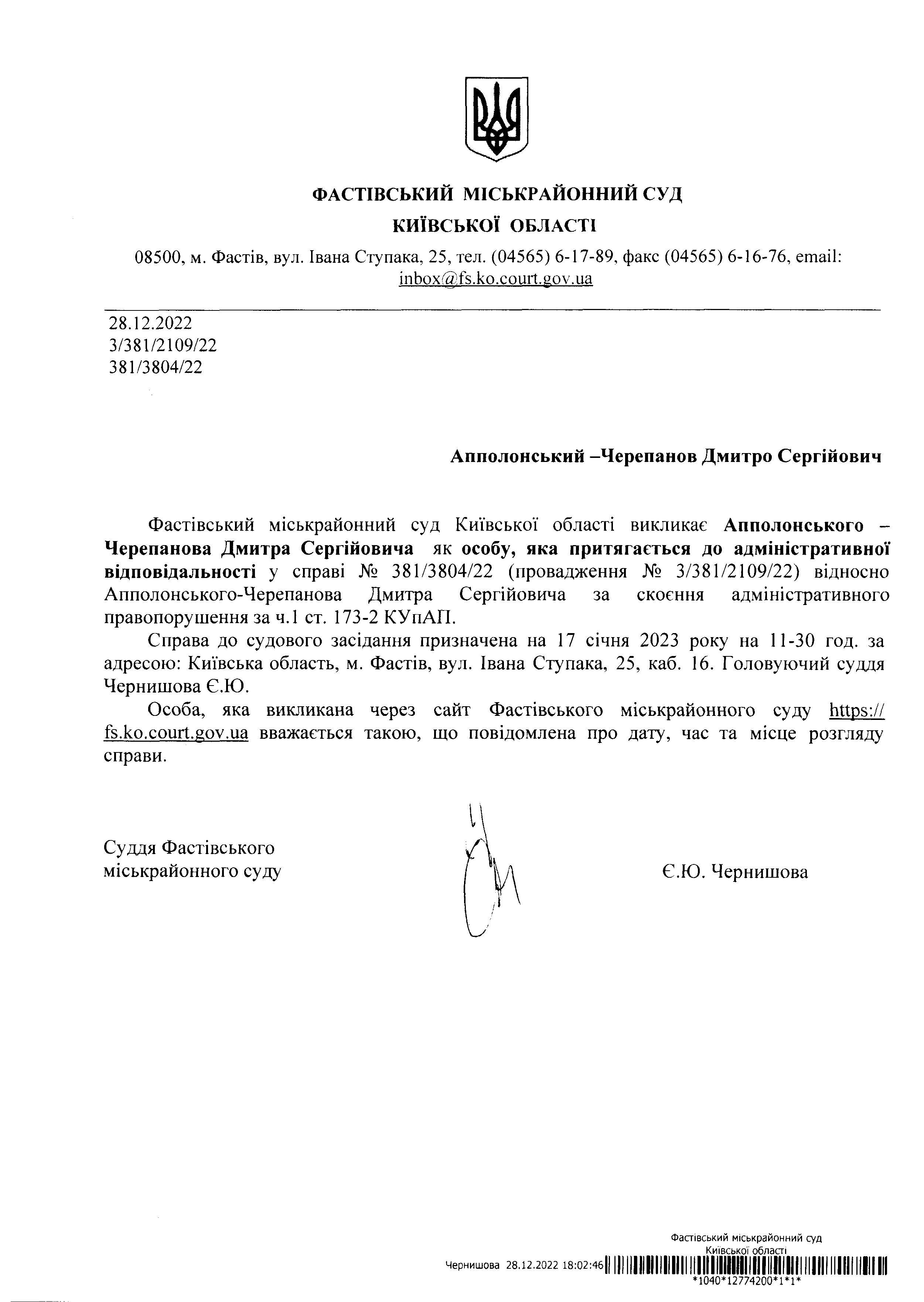 ФАСТІВСЬКИЙ МІСЬКРАЙОННИЙ СУД
КИЇВСЬКОЇ ОБЛАСТІ

08500, м. Фастів, вул. Івана Ступака, 25, тел. (04565) 6-17-89, факс (04565) 6-16-76, email: inbox@fs.ko.court.gov.ua

28.12.2022
3/381/2109/22
381/3804/22

Апполонський –Черепанов Дмитро Сергійович

Фастівський міськрайонний суд Київської області викликає Апполонського – Черепанова Дмитра Сергійовича як особу, яка притягається до адміністративної відповідальності у справі № 381/3804/22 (провадження № 3/381/2109/22) відносно Апполонського-Черепанова Дмитра Сергійовича за скоєння адміністративного правопорушення за ч.1 ст. 173-2 КУпАП.

Справа до судового засідання призначена на 17 січня 2023 року на 11-30 год. за адресою: Київська область, м. Фастів, вул. Івана Ступака, 25, каб. 16. Головуючий суддя Чернишова Є.Ю.

Особа, яка викликана через сайт Фастівського міськрайонного суду https://fs.ko.court.gov.ua вважається такою, що повідомлена про дату, час та місце розгляду справи.

Суддя Фастівського
міськрайонного суду

Є.Ю. Чернишова

Фастівський міськрайонний суд
Київської області
Чернишова 28.12.2022 18:02:46
*1040*12774200*1*1*